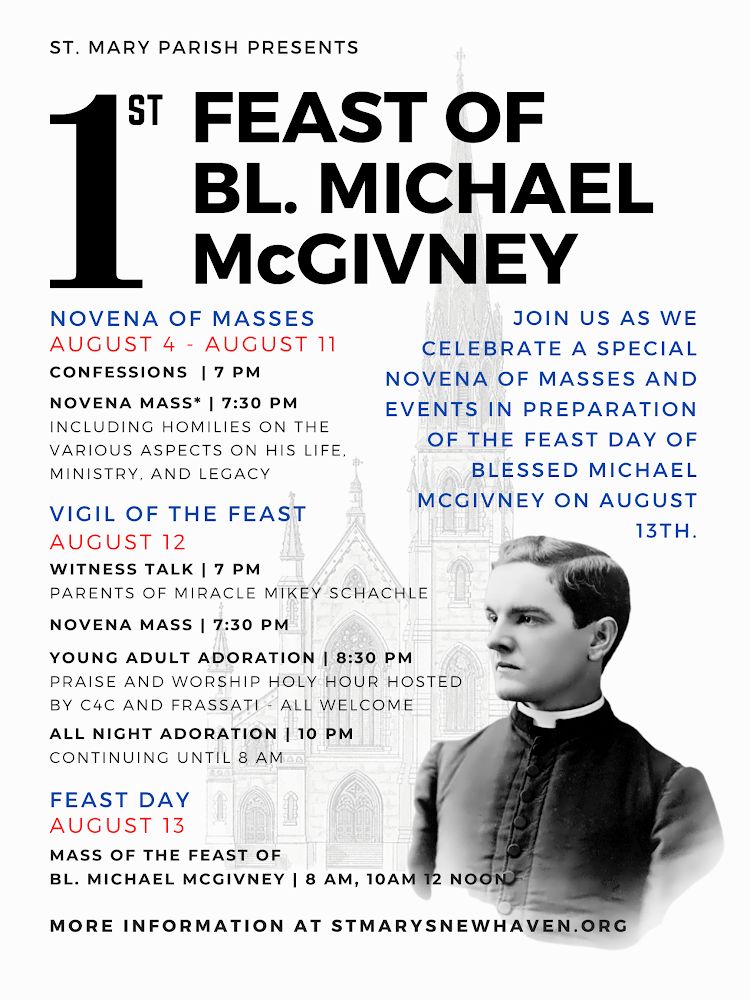 ST. MARY PARISH PRESENTS

1ST FEAST OF BL. MICHAEL McGIVNEY

NOVENA OF MASSES
AUGUST 4 - AUGUST 11

CONFESSIONS | 7 PM

NOVENA MASS* | 7:30 PM
INCLUDING HOMILIES ON THE VARIOUS ASPECTS ON HIS LIFE, MINISTRY, AND LEGACY

VIGIL OF THE FEAST
AUGUST 12

WITNESS TALK | 7 PM
PARENTS OF MIRACLE MIKEY SCHACHLE

NOVENA MASS | 7:30 PM

YOUNG ADULT ADORATION | 8:30 PM
PRAISE AND WORSHIP HOLY HOUR HOSTED BY C4C AND FRASSATI - ALL WELCOME

ALL NIGHT ADORATION | 10 PM
CONTINUING UNTIL 8 AM

FEAST DAY
AUGUST 13

MASS OF THE FEAST OF BL. MICHAEL MCGIVNEY | 8 AM, 10AM 12 NOON

JOIN US AS WE CELEBRATE A SPECIAL NOVENA OF MASSES AND EVENTS IN PREPARATION OF THE FEAST DAY OF BLESSED MICHAEL MCGIVNEY ON AUGUST 13TH.

MORE INFORMATION AT STMARYSNEWHAVEN.ORG